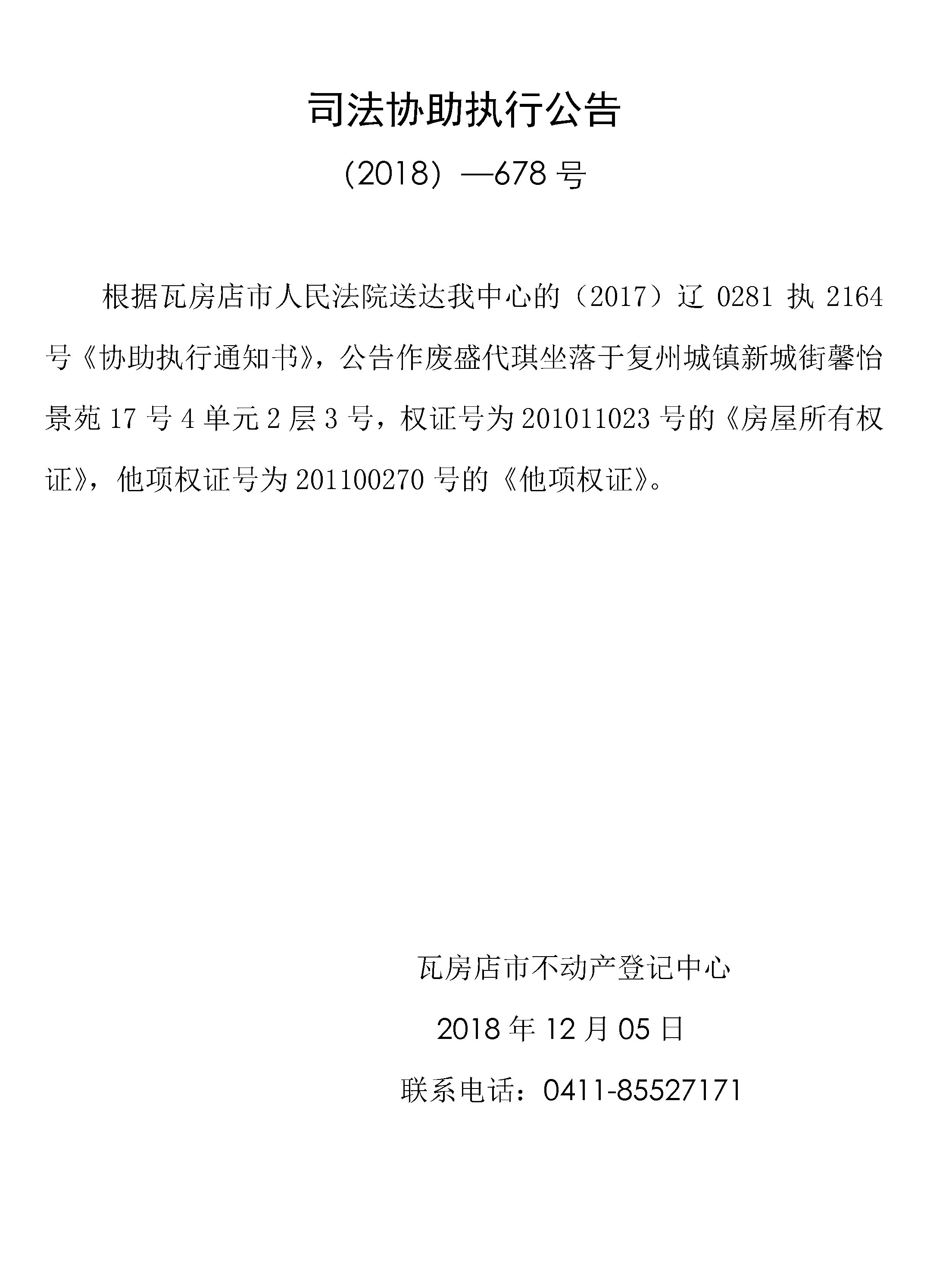 司法协助执行公告

（2018）—678 号

根据瓦房店市人民法院送达我中心的（2017）辽 0281 执 2164 号《协助执行通知书》，公告作废盛代琪坐落于复州城镇新城街馨怡景苑 17 号 4 单元 2 层 3 号，权证号为 201011023 号的《房屋所有权证》，他项权证号为 201100270 号的《他项权证》。

瓦房店市不动产登记中心

2018 年 12 月 05 日

联系电话：0411-85527171